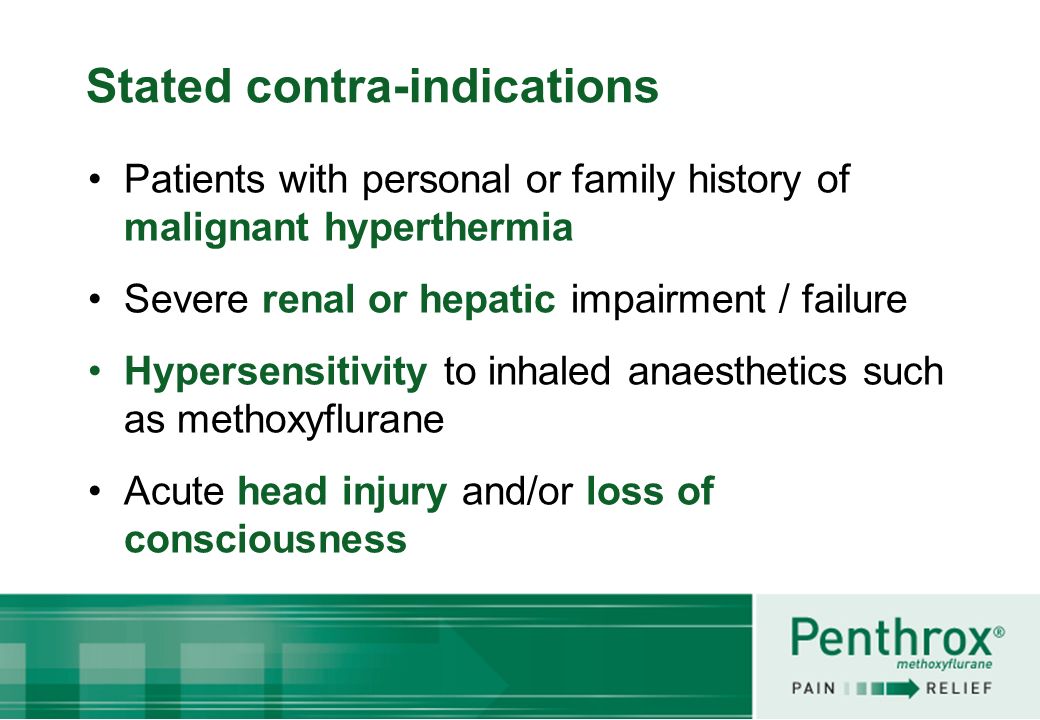 Stated contra-indications

• Patients with personal or family history of malignant hyperthermia

• Severe renal or hepatic impairment / failure

• Hypersensitivity to inhaled anaesthetics such as methoxyflurane

• Acute head injury and/or loss of consciousness

Penthrox®
methoxyflurane
PAIN RELIEF